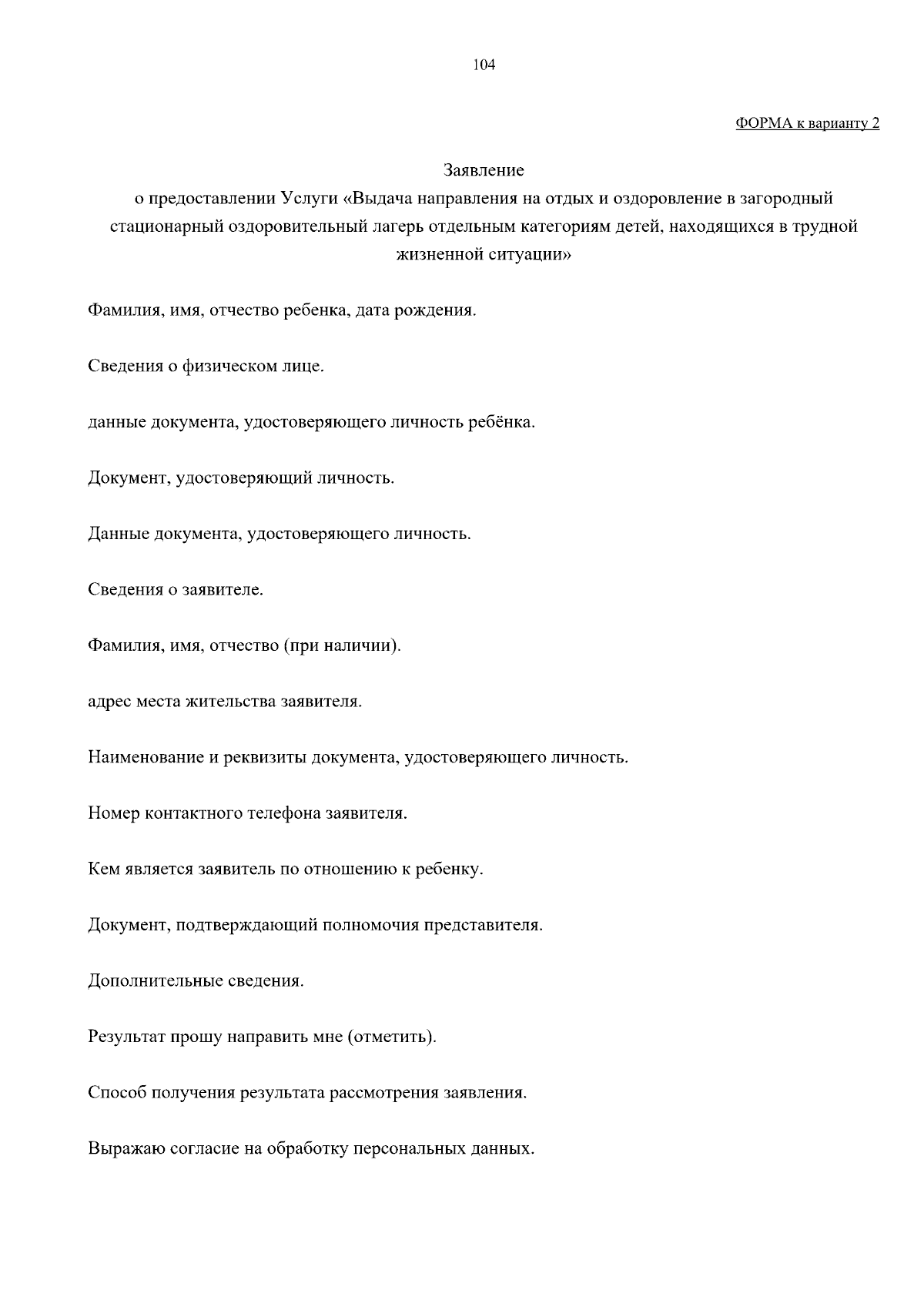 104

ФОРМА к варианту 2

Заявление
о предоставлении Услуги «Выдача направления на отдых и оздоровление в загородный стационарный оздоровительный лагерь отдельным категориям детей, находящихся в трудной жизненной ситуации»

Фамилия, имя, отчество ребенка, дата рождения.

Сведения о физическом лице.

данные документа, удостоверяющего личность ребёнка.

Документ, удостоверяющий личность.

Данные документа, удостоверяющего личность.

Сведения о заявителе.

Фамилия, имя, отчество (при наличии).

адрес места жительства заявителя.

Наименование и реквизиты документа, удостоверяющего личность.

Номер контактного телефона заявителя.

Кем является заявитель по отношению к ребенку.

Документ, подтверждающий полномочия представителя.

Дополнительные сведения.

Результат прошу направить мне (отметить).

Способ получения результата рассмотрения заявления.

Выражаю согласие на обработку персональных данных.